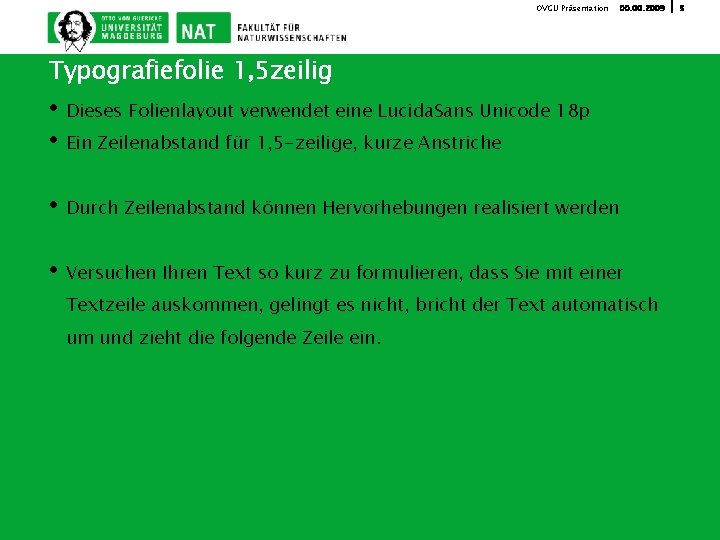 OTTO VON GUERICKE UNIVERSITÄT MAGDEBURG

NAT

FAKULTÄT FÜR NATURWISSENSCHAFTEN

OVGU Präsentation 00.00.2009 5

Typografiefolie 1,5zeilig

• Dieses Folienlayout verwendet eine LucidaSans Unicode 18p

• Ein Zeilenabstand für 1,5-zeilige, kurze Anstriche

• Durch Zeilenabstand können Hervorhebungen realisiert werden

• Versuchen Ihren Text so kurz zu formulieren, dass Sie mit einer Textzeile auskommen, gelingt es nicht, bricht der Text automatisch um und zieht die folgende Zeile ein.